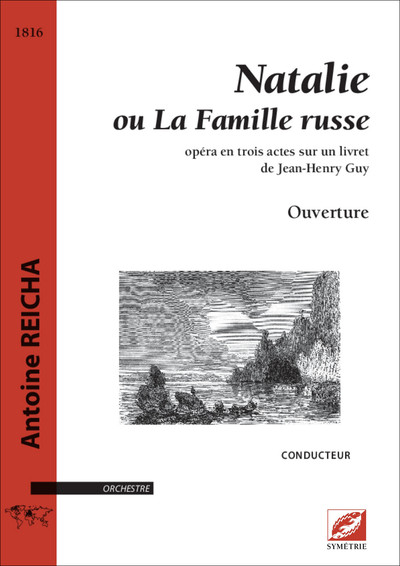 1816

Antoine REICHA

Natalie
ou La Famille russe

opéra en trois actes sur un livret de Jean-Henry Guy

Ouverture

CONDUCTEUR

ORCHESTRE

SYMÉTRIE